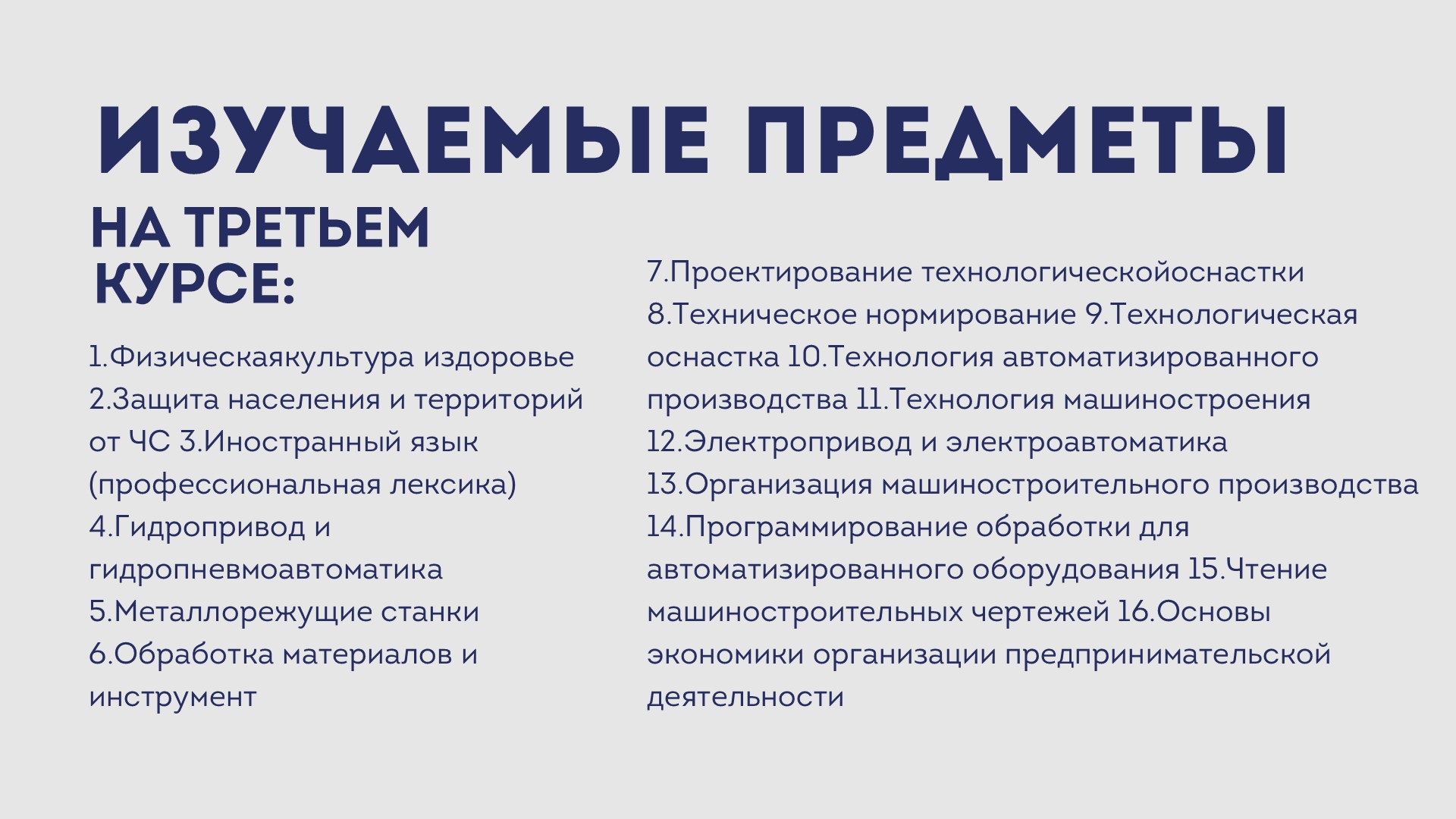 ИЗУЧАЕМЫЕ ПРЕДМЕТЫ

НА ТРЕТЬЕМ КУРСЕ:

1.Физическаякультура издоровье 2.Защита населения и территорий от ЧС 3.Иностранный язык (профессиональная лексика) 4.Гидропривод и гидропневмоавтоматика 5.Металлорежущие станки 6.Обработка материалов и инструмент

7.Проектирование технологическойоснастки 8.Техническое нормирование 9.Технологическая оснастка 10.Технология автоматизированного производства 11.Технология машиностроения 12.Электропривод и электроавтоматика 13.Организация машиностроительного производства 14.Программирование обработки для автоматизированного оборудования 15.Чтение машиностроительных чертежей 16.Основы экономики организации предпринимательской деятельности